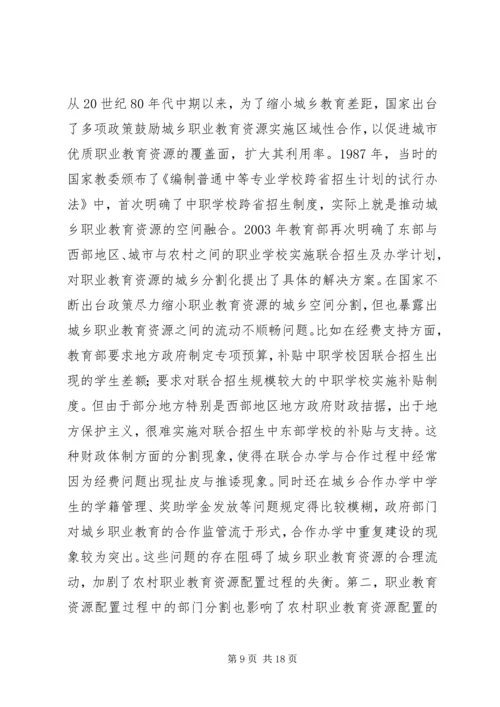 从20世纪80年代中期以来，为了缩小城乡教育差距，国家出台了多项政策鼓励城乡职业教育资源实施区域性合作，以促进城市优质职业教育资源的覆盖面，扩大其利用率。1987年，当时的国家教委颁布了《编制普通中等专业学校跨省招生计划的试行办法》中，首次明确了中职学校跨省招生制度，实际上就是推动城乡职业教育资源的空间融合。2003年教育部再次明确了东部与西部地区、城市与农村之间的职业学校实施联合招生及办学计划，对职业教育资源的城乡分割化提出了具体的解决方案。在国家不断出台政策尽力缩小职业教育资源的城乡空间分割，但也暴露出城乡职业教育资源之间的流动不顺畅问题。比如在经费支持方面，教育部要求地方政府制定专项预算，补贴中职学校因联合招生出现的学生差额；要求对联合招生规模较大的中职学校实施补贴制度。但由于部分地方特别是西部地区地方政府财政拮据，出于地方保护主义，很难实施对联合招生中东部学校的补贴与支持。这种财政体制方面的分割现象，使得在联合办学与合作过程中经常因为经费问题出现扯皮与推诿现象。同时还在城乡合作办学中学生的学籍管理、奖助学金发放等问题规定得比较模糊，政府部门对城乡职业教育的合作监管流于形式，合作办学中重复建设的现象较为突出。这些问题的存在阻碍了城乡职业教育资源的合理流动，加剧了农村职业教育资源配置过程的失衡。第二，职业教育资源配置过程中的部门分割也影响了农村职业教育资源配置的

第9页 共18页